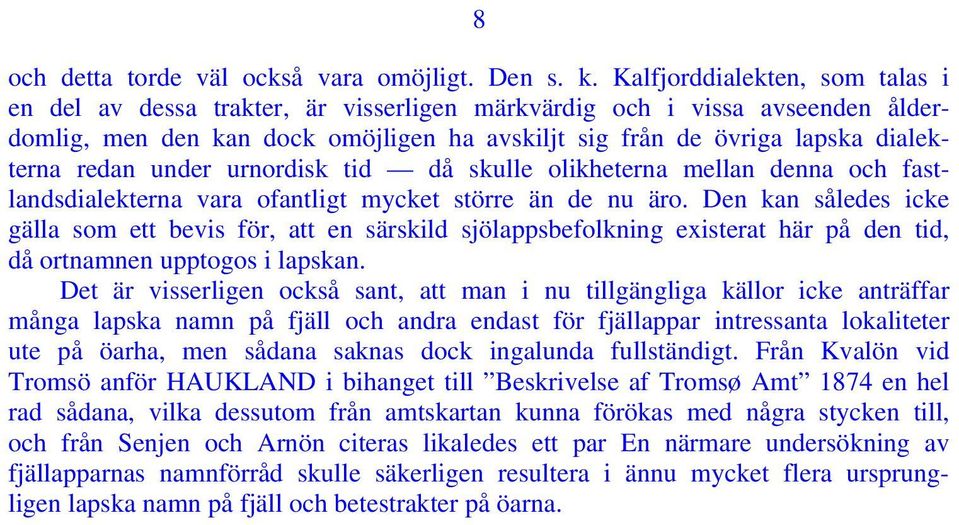 8

och detta torde väl också vara omöjligt. Den s. k. Kalfjorddialekten, som talas i en del av dessa trakter, är visserligen märkvärdig och i vissa avseenden ålderdomlig, men den kan dock omöjligen ha avskiljt sig från de övriga lapska dialekterna redan under urnordisk tid — då skulle olikheterna mellan denna och fastlandsdialekterna vara ofantligt mycket större än de nu äro. Den kan således icke gälla som ett bevis för, att en särskild sjölappsbefolkning existerat här på den tid, då ortnamnen upptogos i lapskan.

Det är visserligen också sant, att man i nu tillgängliga källor icke anträffar många lapska namn på fjäll och andra endast för fjällappar intressanta lokaliteter ute på öarha, men sådana saknas dock ingalunda fullständigt. Från Kvalön vid Tromsö anför HAUKLAND i bihanget till ”Beskrivelse af Tromsø Amt” 1874 en hel rad sådana, vilka dessutom från amtskartan kunna förökas med några stycken till, och från Senjen och Arnön citeras likaledes ett par En närmare undersökning av fjällapparnas namnförråd skulle säkerligen resultera i ännu mycket flera ursprungligen lapska namn på fjäll och betestrakter på öarna.